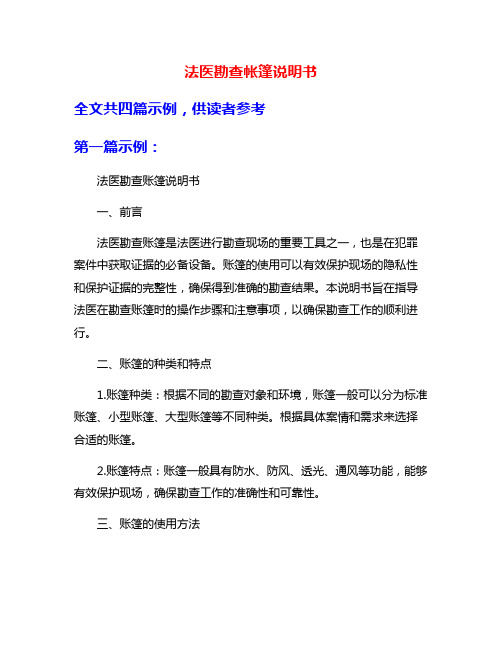 法医勘查帐篷说明书

全文共四篇示例，供读者参考

第一篇示例：

法医勘查账篷说明书

一、前言

法医勘查账篷是法医进行勘查现场的重要工具之一，也是在犯罪案件中获取证据的必备设备。账篷的使用可以有效保护现场的隐私性和保护证据的完整性，确保得到准确的勘查结果。本说明书旨在指导法医在勘查账篷时的操作步骤和注意事项，以确保勘查工作的顺利进行。

二、账篷的种类和特点

1.账篷种类：根据不同的勘查对象和环境，账篷一般可以分为标准账篷、小型账篷、大型账篷等不同种类。根据具体案情和需求来选择合适的账篷。

2.账篷特点：账篷一般具有防水、防风、透光、通风等功能，能够有效保护现场，确保勘查工作的准确性和可靠性。

三、账篷的使用方法